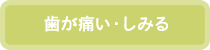 歯が痛い・しみる